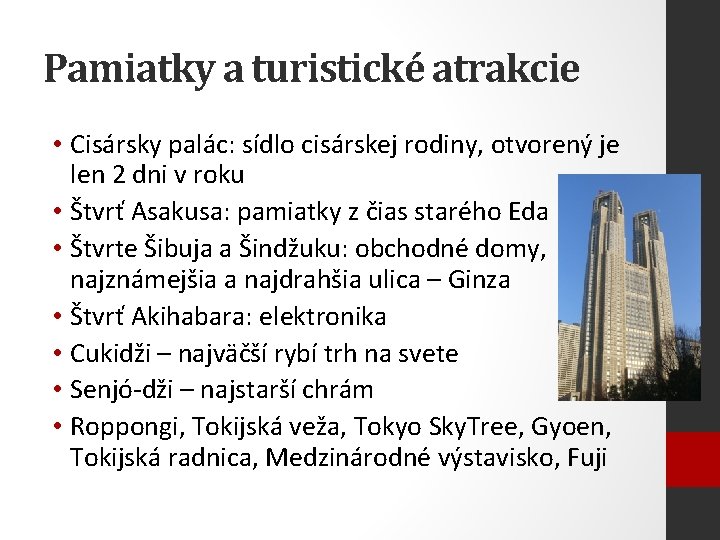 Pamiatky a turistické atrakcie

• Cisársky palác: sídlo cisárskej rodiny, otvorený je len 2 dni v roku
• Štvrť Asakusa: pamiatky z čias starého Eda
• Štvrte Šibuja a Šindžuku: obchodné domy, najznámejšia a najdrahšia ulica – Ginza
• Štvrť Akihabara: elektronika
• Cukidži – najväčší rybí trh na svete
• Senjó-dži – najstarší chrám
• Roppongi, Tokijská veža, Tokyo SkyTree, Gyoen, Tokijská radnica, Medzinárodné výstavisko, Fuji